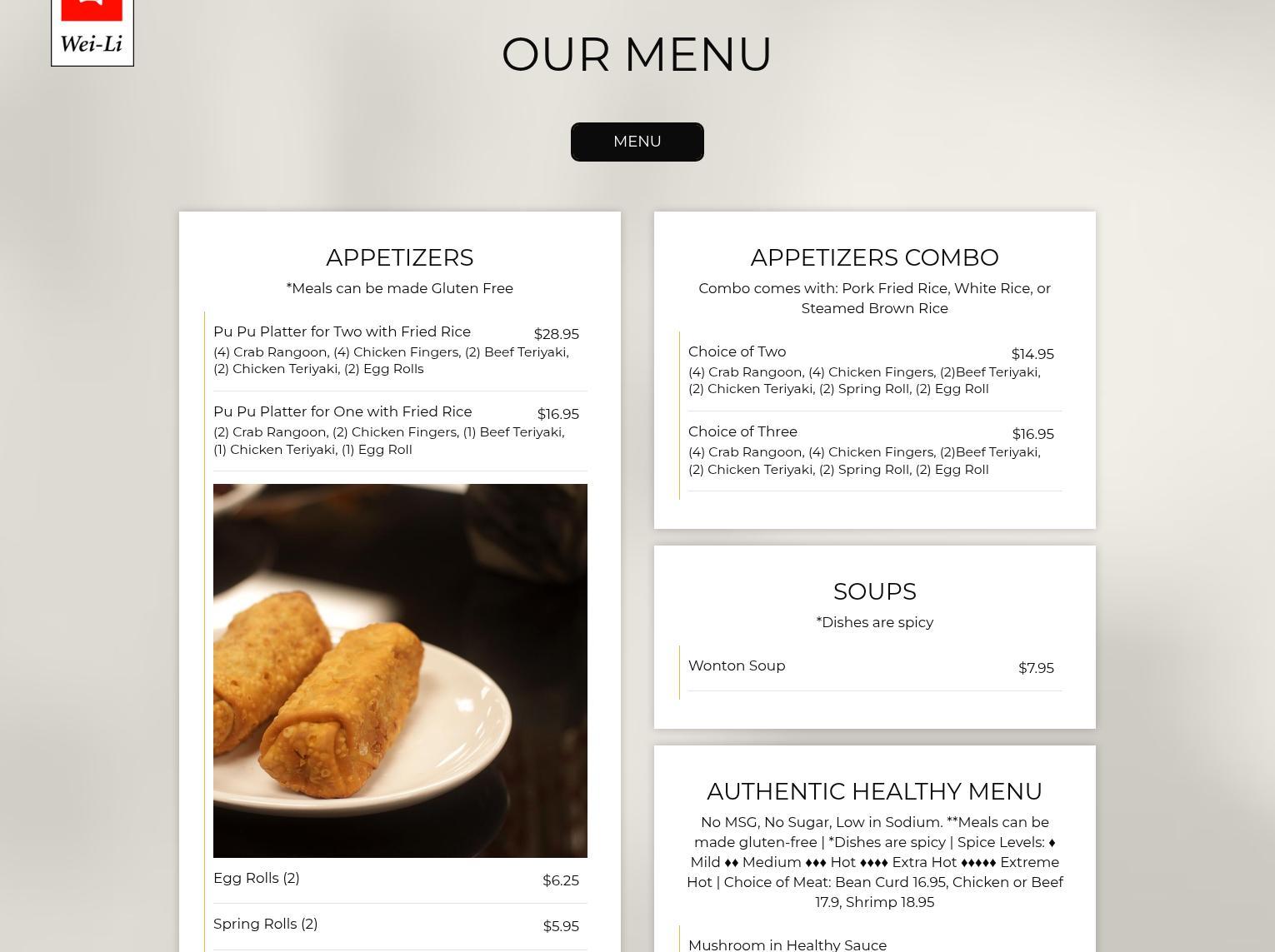 Wei-Li

OUR MENU

MENU

APPETIZERS

*Meals can be made Gluten Free

Pu Pu Platter for Two with Fried Rice $28.95
(4) Crab Rangoon, (4) Chicken Fingers, (2) Beef Teriyaki, (2) Chicken Teriyaki, (2) Egg Rolls

Pu Pu Platter for One with Fried Rice $16.95
(2) Crab Rangoon, (2) Chicken Fingers, (1) Beef Teriyaki, (1) Chicken Teriyaki, (1) Egg Roll

Egg Rolls (2) $6.25

Spring Rolls (2) $5.95

APPETIZERS COMBO

Combo comes with: Pork Fried Rice, White Rice, or Steamed Brown Rice

Choice of Two $14.95
(4) Crab Rangoon, (4) Chicken Fingers, (2)Beef Teriyaki, (2) Chicken Teriyaki, (2) Spring Roll, (2) Egg Roll

Choice of Three $16.95
(4) Crab Rangoon, (4) Chicken Fingers, (2)Beef Teriyaki, (2) Chicken Teriyaki, (2) Spring Roll, (2) Egg Roll

SOUPS

*Dishes are spicy

Wonton Soup $7.95

AUTHENTIC HEALTHY MENU

No MSG, No Sugar, Low in Sodium. **Meals can be made gluten-free | *Dishes are spicy | Spice Levels: ♦ Mild ♦♦ Medium ♦♦♦ Hot ♦♦♦♦ Extra Hot ♦♦♦♦♦ Extreme Hot | Choice of Meat: Bean Curd 16.95, Chicken or Beef 17.9, Shrimp 18.95

Mushroom in Healthy Sauce